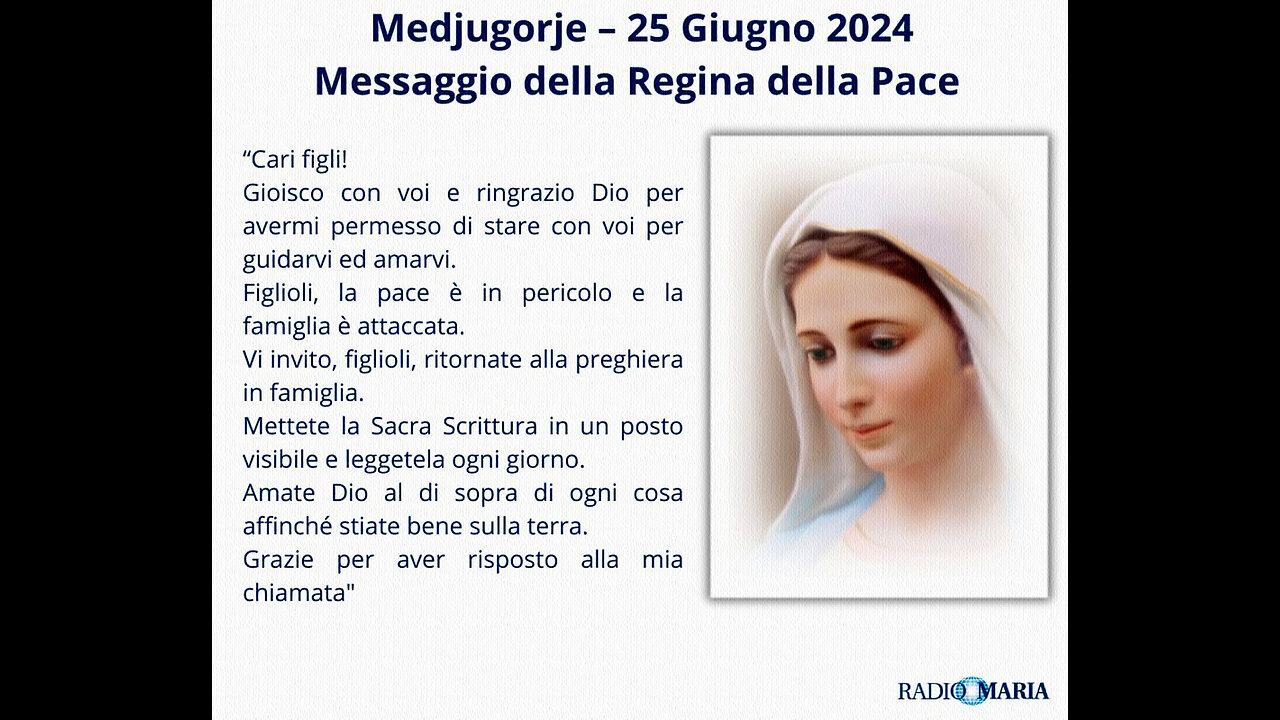 Medjugorje – 25 Giugno 2024
Messaggio della Regina della Pace

“Cari figli!
Gioisco con voi e ringrazio Dio per avermi permesso di stare con voi per guidarvi ed amarvi.
Figlioli, la pace è in pericolo e la famiglia è attaccata.
Vi invito, figlioli, ritornate alla preghiera in famiglia.
Mettete la Sacra Scrittura in un posto visibile e leggetela ogni giorno.
Amate Dio al di sopra di ogni cosa affinché stiate bene sulla terra.
Grazie per aver risposto alla mia chiamata"

RADIO MARIA